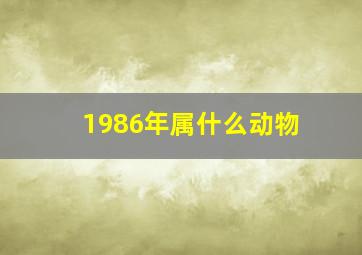 1986年属什么动物